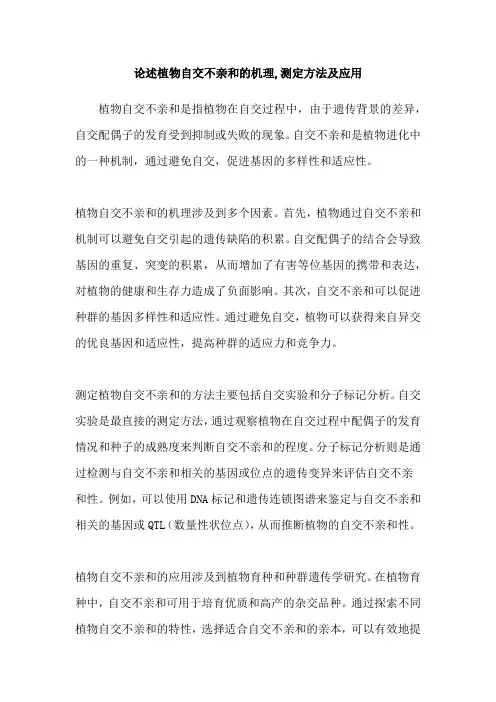 论述植物自交不亲和的机理,测定方法及应用

植物自交不亲和是指植物在自交过程中，由于遗传背景的差异，自交配偶子的发育受到抑制或失败的现象。自交不亲和是植物进化中的一种机制，通过避免自交，促进基因的多样性和适应性。

植物自交不亲和的机理涉及到多个因素。首先，植物通过自交不亲和机制可以避免自交引起的遗传缺陷的积累。自交配偶子的结合会导致基因的重复、突变的积累，从而增加了有害等位基因的携带和表达，对植物的健康和生存力造成了负面影响。其次，自交不亲和可以促进种群的基因多样性和适应性。通过避免自交，植物可以获得来自异交的优良基因和适应性，提高种群的适应力和竞争力。

测定植物自交不亲和的方法主要包括自交实验和分子标记分析。自交实验是最直接的测定方法，通过观察植物在自交过程中配偶子的发育情况和种子的成熟度来判断自交不亲和的程度。分子标记分析则是通过检测与自交不亲和相关的基因或位点的遗传变异来评估自交不亲和性。例如，可以使用DNA标记和遗传连锁图谱来鉴定与自交不亲和相关的基因或QTL（数量性状位点），从而推断植物的自交不亲和性。

植物自交不亲和的应用涉及到植物育种和种群遗传学研究。在植物育种中，自交不亲和可用于培育优质和高产的杂交品种。通过探索不同植物自交不亲和的特性，选择适合自交不亲和的亲本，可以有效地提